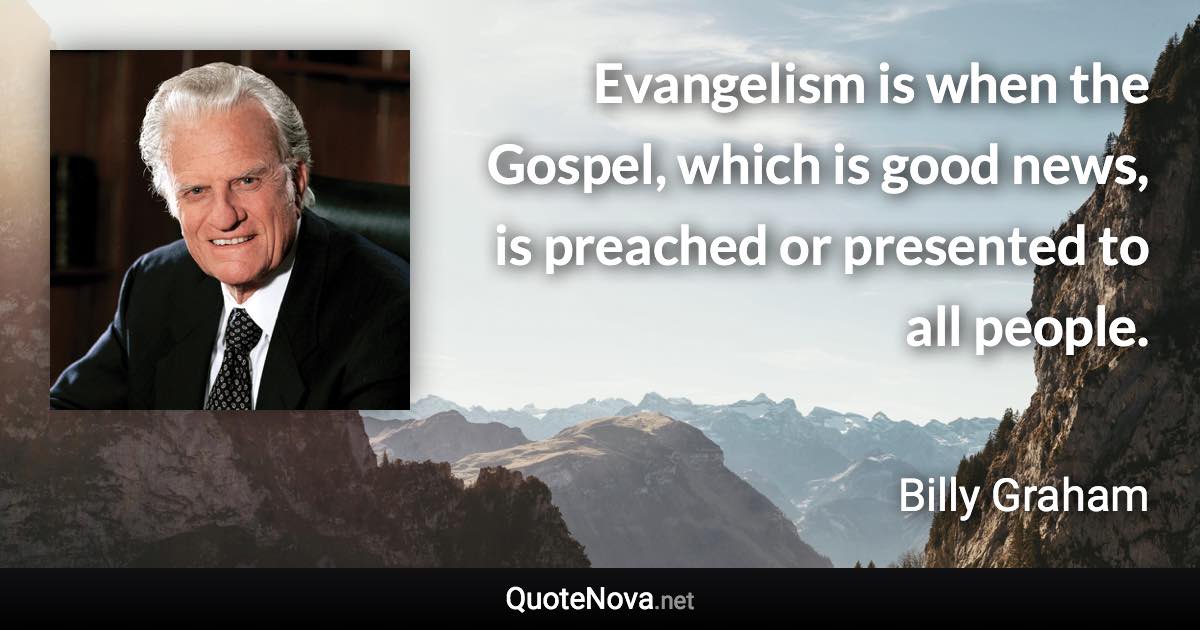 Evangelism is when the Gospel, which is good news, is preached or presented to all people.

Billy Graham

QuoteNova.net